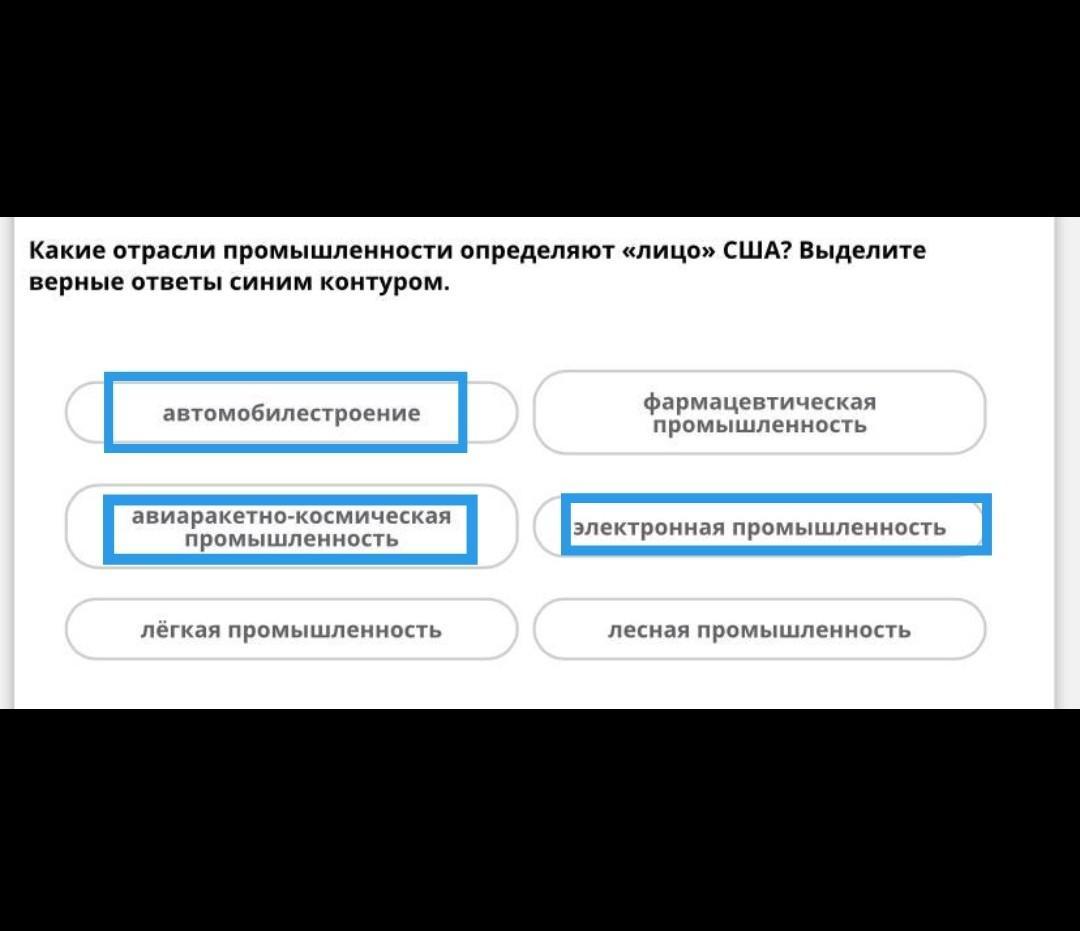 Какие отрасли промышленности определяют «лицо» США? Выделите верные ответы синим контуром.

автомобилестроение

фармацевтическая промышленность

авиаракетно-космическая промышленность

электронная промышленность

лёгкая промышленность

лесная промышленность